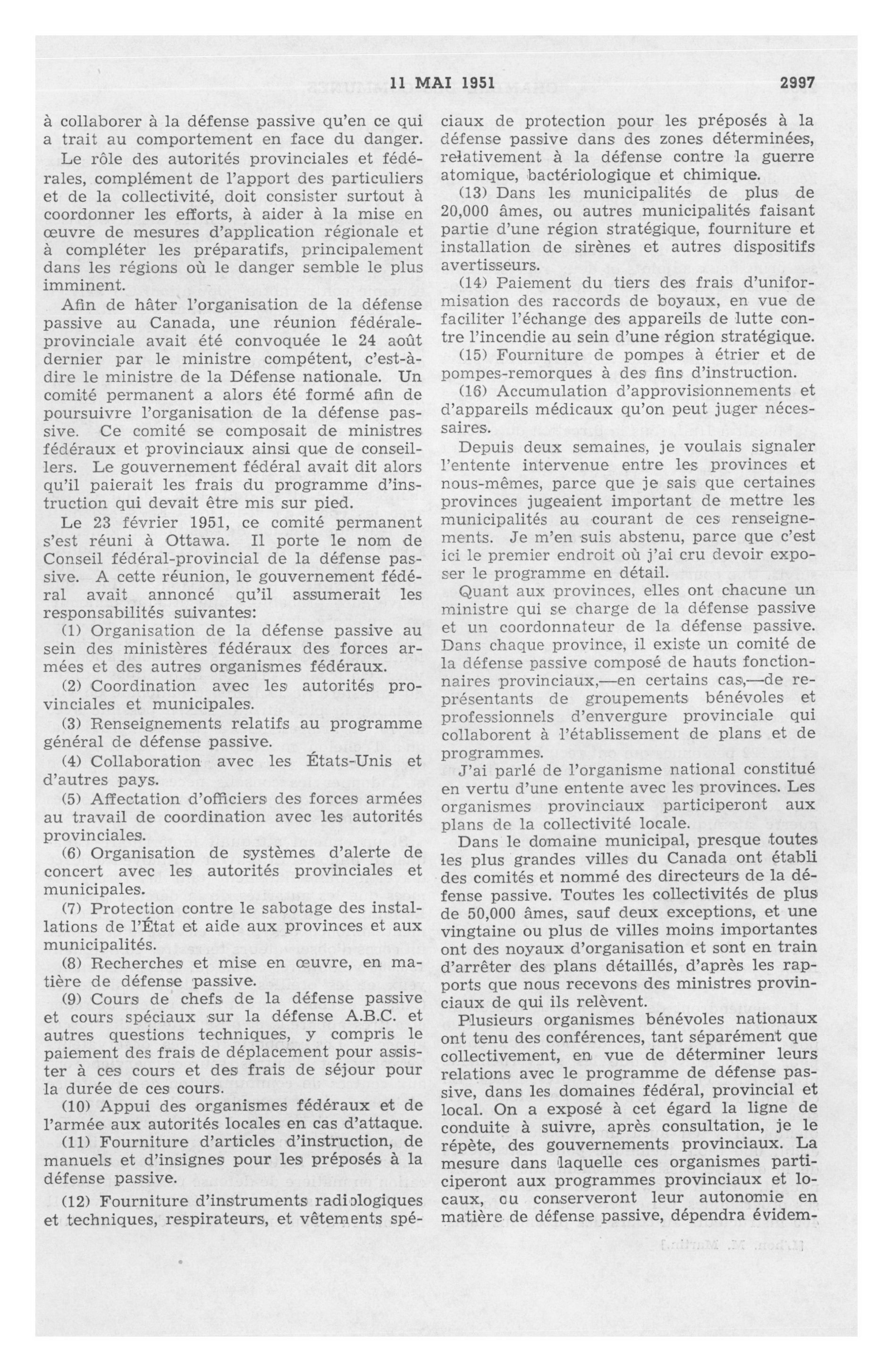 11 MAI 1951 2997

à collaborer à la défense passive qu'en ce qui a trait au comportement en face du danger.

Le rôle des autorités provinciales et fédérales, complément de l'apport des particuliers et de la collectivité, doit consister surtout à coordonner les efforts, à aider à la mise en œuvre de mesures d'application régionale et à compléter les préparatifs, principalement dans les régions où le danger semble le plus imminent.

Afin de hâter l'organisation de la défense passive au Canada, une réunion fédérale-provinciale avait été convoquée le 24 août dernier par le ministre compétent, c'est-à-dire le ministre de la Défense nationale. Un comité permanent a alors été formé afin de poursuivre l'organisation de la défense passive. Ce comité se composait de ministres fédéraux et provinciaux ainsi que de conseillers. Le gouvernement fédéral avait dit alors qu'il paierait les frais du programme d'instruction qui devait être mis sur pied.

Le 23 février 1951, ce comité permanent s'est réuni à Ottawa. Il porte le nom de Conseil fédéral-provincial de la défense passive. A cette réunion, le gouvernement fédéral avait annoncé qu'il assumerait les responsabilités suivantes:

(1) Organisation de la défense passive au sein des ministères fédéraux des forces armées et des autres organismes fédéraux.

(2) Coordination avec les autorités provinciales et municipales.

(3) Renseignements relatifs au programme général de défense passive.

(4) Collaboration avec les États-Unis et d'autres pays.

(5) Affectation d'officiers des forces armées au travail de coordination avec les autorités provinciales.

(6) Organisation de systèmes d'alerte de concert avec les autorités provinciales et municipales.

(7) Protection contre le sabotage des installations de l'État et aide aux provinces et aux municipalités.

(8) Recherches et mise en œuvre, en matière de défense passive.

(9) Cours de chefs de la défense passive et cours spéciaux sur la défense A.B.C. et autres questions techniques, y compris le paiement des frais de déplacement pour assister à ces cours et des frais de séjour pour la durée de ces cours.

(10) Appui des organismes fédéraux et de l'armée aux autorités locales en cas d'attaque.

(11) Fourniture d'articles d'instruction, de manuels et d'insignes pour les préposés à la défense passive.

(12) Fourniture d'instruments radiologiques et techniques, respirateurs, et vêtements spéciaux de protection pour les préposés à la défense passive dans des zones déterminées, relativement à la défense contre la guerre atomique, bactériologique et chimique.

(13) Dans les municipalités de plus de 20,000 âmes, ou autres municipalités faisant partie d'une région stratégique, fourniture et installation de sirènes et autres dispositifs avertisseurs.

(14) Paiement du tiers des frais d'uniformisation des raccords de boyaux, en vue de faciliter l'échange des appareils de lutte contre l'incendie au sein d'une région stratégique.

(15) Fourniture de pompes à étrier et de pompes-remorques à des fins d'instruction.

(16) Accumulation d'approvisionnements et d'appareils médicaux qu'on peut juger nécessaires.

Depuis deux semaines, je voulais signaler l'entente intervenue entre les provinces et nous-mêmes, parce que je sais que certaines provinces jugeaient important de mettre les municipalités au courant de ces renseignements. Je m'en suis abstenu, parce que c'est ici le premier endroit où j'ai cru devoir exposer le programme en détail.

Quant aux provinces, elles ont chacune un ministre qui se charge de la défense passive et un coordonnateur de la défense passive. Dans chaque province, il existe un comité de la défense passive composé de hauts fonctionnaires provinciaux,—en certains cas,—de représentants de groupements bénévoles et professionnels d'envergure provinciale qui collaborent à l'établissement de plans et de programmes.

J'ai parlé de l'organisme national constitué en vertu d'une entente avec les provinces. Les organismes provinciaux participeront aux plans de la collectivité locale.

Dans le domaine municipal, presque toutes les plus grandes villes du Canada ont établi des comités et nommé des directeurs de la défense passive. Toutes les collectivités de plus de 50,000 âmes, sauf deux exceptions, et une vingtaine ou plus de villes moins importantes ont des noyaux d'organisation et sont en train d'arrêter des plans détaillés, d'après les rapports que nous recevons des ministres provinciaux de qui ils relèvent.

Plusieurs organismes bénévoles nationaux ont tenu des conférences, tant séparément que collectivement, en vue de déterminer leurs relations avec le programme de défense passive, dans les domaines fédéral, provincial et local. On a exposé à cet égard la ligne de conduite à suivre, après consultation, je le répète, des gouvernements provinciaux. La mesure dans laquelle ces organismes participeront aux programmes provinciaux et locaux, ou conserveront leur autonomie en matière de défense passive, dépendra évidem-